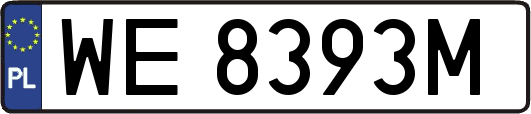 PL

WE 8393M